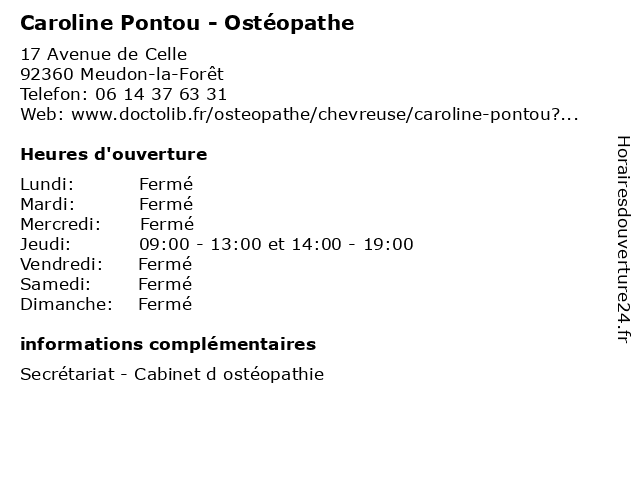 Caroline Pontou - Ostéopathe

17 Avenue de Celle
92360 Meudon-la-Forêt
Telefon: 06 14 37 63 31
Web: www.doctolib.fr/osteopathe/chevreuse/caroline-pontou?...

Heures d'ouverture

Lundi: Fermé
Mardi: Fermé
Mercredi: Fermé
Jeudi: 09:00 - 13:00 et 14:00 - 19:00
Vendredi: Fermé
Samedi: Fermé
Dimanche: Fermé

informations complémentaires

Secrétariat - Cabinet d ostéopathie

Horairesdouverture24.fr